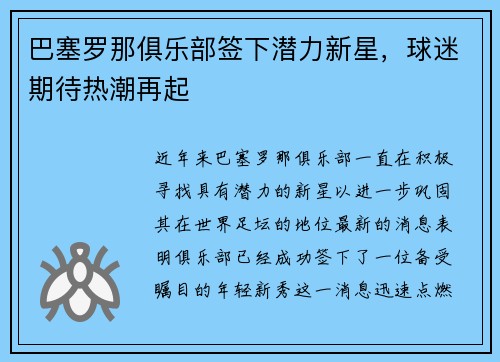 巴塞罗那俱乐部签下潜力新星，球迷期待热潮再起

近年来巴塞罗那俱乐部一直在积极寻找具有潜力的新星以进一步巩固其在世界足坛的地位最新的消息表明俱乐部已经成功签下了一位备受瞩目的年轻新秀这一消息迅速点燃